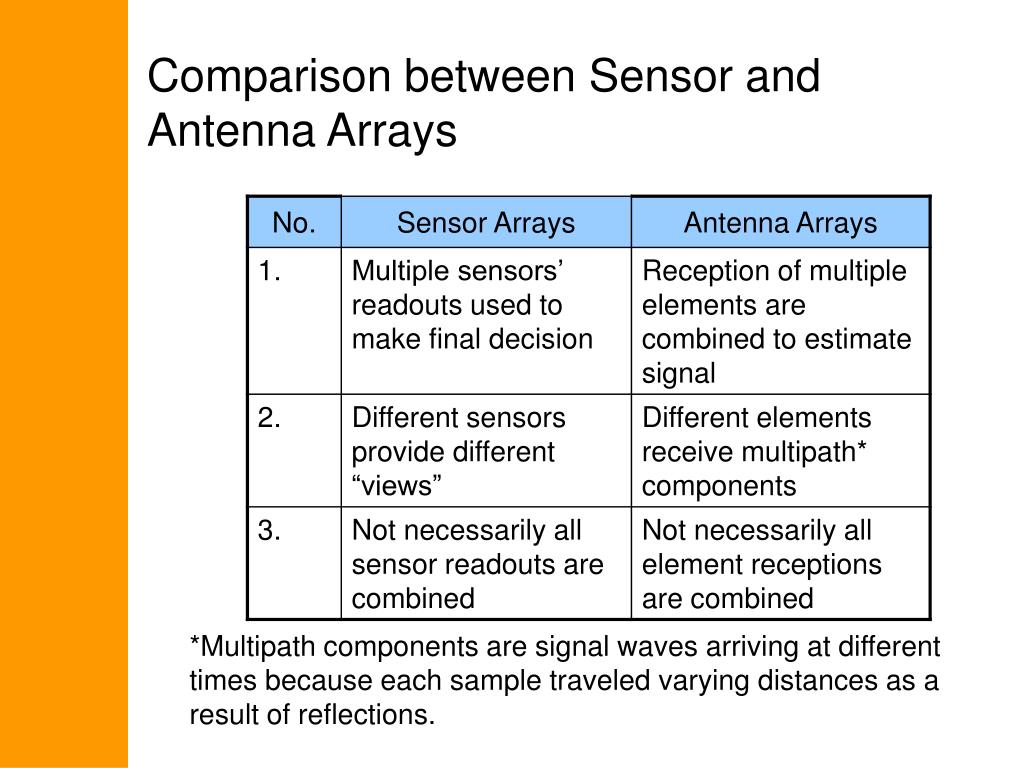 Comparison between Sensor and Antenna Arrays

| No. | Sensor Arrays | Antenna Arrays |
|---|---|---|
| 1. | Multiple sensors’ readouts used to make final decision | Reception of multiple elements are combined to estimate signal |
| 2. | Different sensors provide different “views” | Different elements receive multipath* components |
| 3. | Not necessarily all sensor readouts are combined | Not necessarily all element receptions are combined |

*Multipath components are signal waves arriving at different times because each sample traveled varying distances as a result of reflections.